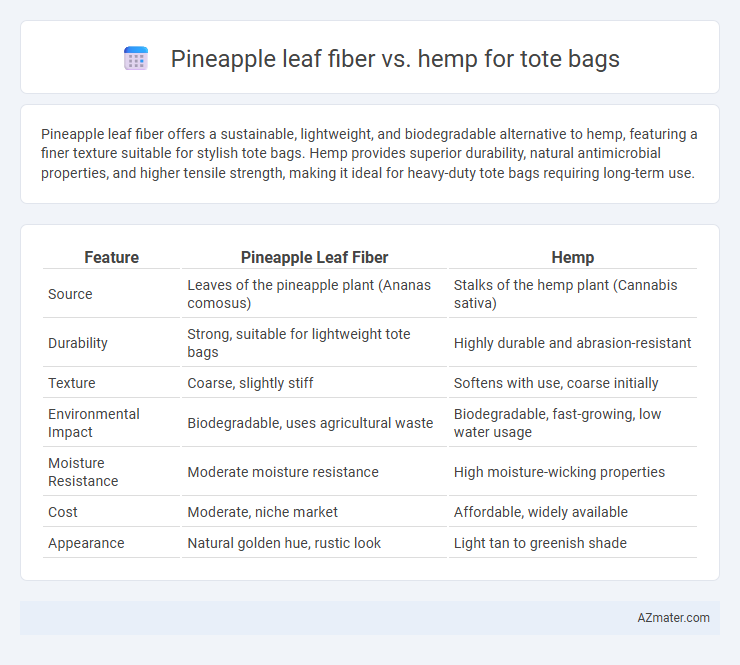 Pineapple leaf fiber vs. hemp for tote bags

Pineapple leaf fiber offers a sustainable, lightweight, and biodegradable alternative to hemp, featuring a finer texture suitable for stylish tote bags. Hemp provides superior durability, natural antimicrobial properties, and higher tensile strength, making it ideal for heavy-duty tote bags requiring long-term use.

| Feature | Pineapple Leaf Fiber | Hemp |
|---|---|---|
| Source | Leaves of the pineapple plant (Ananas comosus) | Stalks of the hemp plant (Cannabis sativa) |
| Durability | Strong, suitable for lightweight tote bags | Highly durable and abrasion-resistant |
| Texture | Coarse, slightly stiff | Softens with use, coarse initially |
| Environmental Impact | Biodegradable, uses agricultural waste | Biodegradable, fast-growing, low water usage |
| Moisture Resistance | Moderate moisture resistance | High moisture-wicking properties |
| Cost | Moderate, niche market | Affordable, widely available |
| Appearance | Natural golden hue, rustic look | Light tan to greenish shade |

AZmater.com